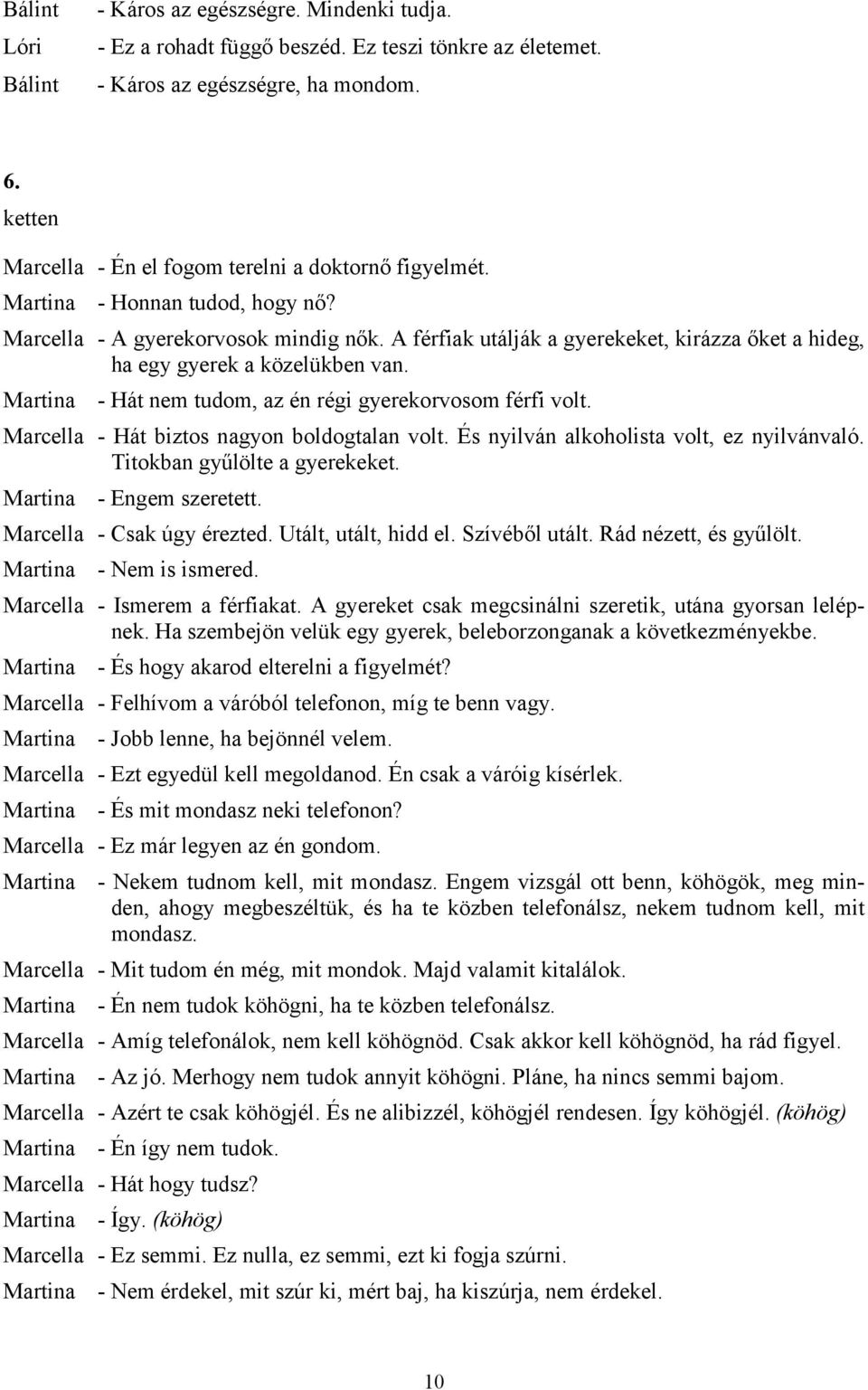 Bálint - Káros az egészségre. Mindenki tudja.
Lóri - Ez a rohadt függő beszéd. Ez teszi tönkre az életemet.
Bálint - Káros az egészségre, ha mondom.

6.
ketten

Marcella - Én el fogom terelni a doktornő figyelmét.
Martina - Honnan tudod, hogy nő?
Marcella - A gyerekorvosok mindig nők. A férfiak utálják a gyerekeket, kirázza őket a hideg, ha egy gyerek a közelükben van.
Martina - Hát nem tudom, az én régi gyerekorvosom férfi volt.
Marcella - Hát biztos nagyon boldogtalan volt. És nyilván alkoholista volt, ez nyilvánvaló. Titokban gyűlölte a gyerekeket.
Martina - Engem szeretett.
Marcella - Csak úgy érezted. Utált, utált, hidd el. Szívéből utált. Rád nézett, és gyűlölt.
Martina - Nem is ismered.
Marcella - Ismerem a férfiakat. A gyereket csak megcsinálni szeretik, utána gyorsan lelépnek. Ha szembejön velük egy gyerek, beleborzonganak a következményekbe.
Martina - És hogy akarod elterelni a figyelmét?
Marcella - Felhívom a váróból telefonon, míg te benn vagy.
Martina - Jobb lenne, ha bejönnél velem.
Marcella - Ezt egyedül kell megoldanod. Én csak a váróig kísérlek.
Martina - És mit mondasz neki telefonon?
Marcella - Ez már legyen az én gondom.
Martina - Nekem tudnom kell, mit mondasz. Engem vizsgál ott benn, köhögök, meg minden, ahogy megbeszéltük, és ha te közben telefonálsz, nekem tudnom kell, mit mondasz.
Marcella - Mit tudom én még, mit mondok. Majd valamit kitalálok.
Martina - Én nem tudok köhögni, ha te közben telefonálsz.
Marcella - Amíg telefonálok, nem kell köhögnöd. Csak akkor kell köhögnöd, ha rád figyel.
Martina - Az jó. Merhogy nem tudok annyit köhögni. Pláne, ha nincs semmi bajom.
Marcella - Azért te csak köhögjél. És ne alibizzél, köhögjél rendesen. Így köhögjél. (köhög)
Martina - Én így nem tudok.
Marcella - Hát hogy tudsz?
Martina - Így. (köhög)
Marcella - Ez semmi. Ez nulla, ez semmi, ezt ki fogja szúrni.
Martina - Nem érdekel, mit szúr ki, mért baj, ha kiszúrja, nem érdekel.

10